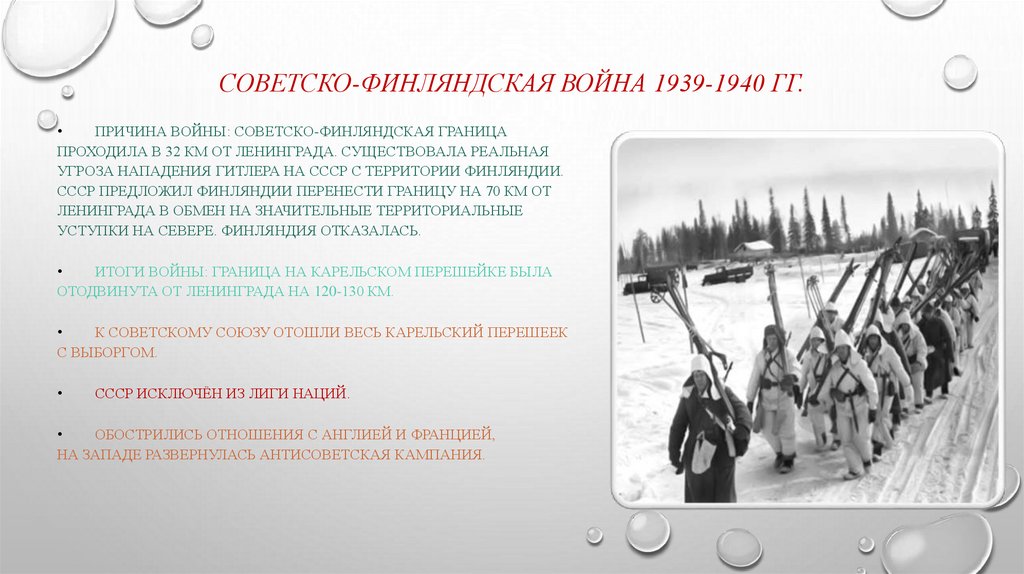 СОВЕТСКО-ФИНЛЯНДСКАЯ ВОЙНА 1939-1940 ГГ.

• ПРИЧИНА ВОЙНЫ: СОВЕТСКО-ФИНЛЯНДСКАЯ ГРАНИЦА ПРОХОДИЛА В 32 КМ ОТ ЛЕНИНГРАДА. СУЩЕСТВОВАЛА РЕАЛЬНАЯ УГРОЗА НАПАДЕНИЯ ГИТЛЕРА НА СССР С ТЕРРИТОРИИ ФИНЛЯНДИИ. СССР ПРЕДЛОЖИЛ ФИНЛЯНДИИ ПЕРЕНЕСТИ ГРАНИЦУ НА 70 КМ ОТ ЛЕНИНГРАДА В ОБМЕН НА ЗНАЧИТЕЛЬНЫЕ ТЕРРИТОРИАЛЬНЫЕ УСТУПКИ НА СЕВЕРЕ. ФИНЛЯНДИЯ ОТКАЗАЛАСЬ.

• ИТОГИ ВОЙНЫ: ГРАНИЦА НА КАРЕЛЬСКОМ ПЕРЕШЕЙКЕ БЫЛА ОТОДВИНУТА ОТ ЛЕНИНГРАДА НА 120-130 КМ.

• К СОВЕТСКОМУ СОЮЗУ ОТОШЛИ ВЕСЬ КАРЕЛЬСКИЙ ПЕРЕШЕЕК С ВЫБОРГОМ.

• СССР ИСКЛЮЧЁН ИЗ ЛИГИ НАЦИЙ.

• ОБОСТРИЛИСЬ ОТНОШЕНИЯ С АНГЛИЕЙ И ФРАНЦИЕЙ, НА ЗАПАДЕ РАЗВЕРНУЛАСЬ АНТИСОВЕТСКАЯ КАМПАНИЯ.